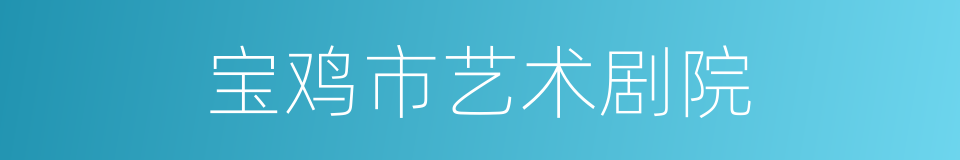 宝鸡市艺术剧院